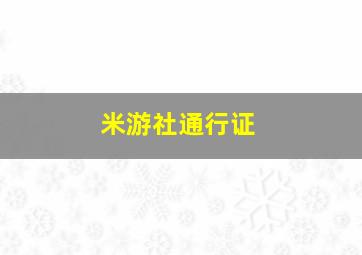 米游社通行证